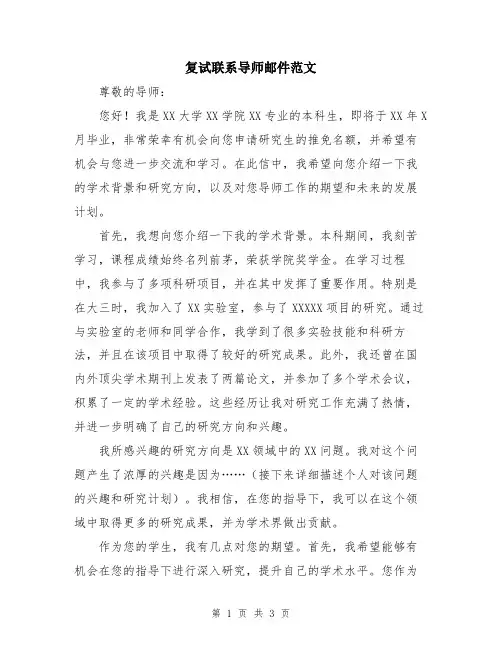 复试联系导师邮件范文

尊敬的导师：

您好！我是XX大学XX学院XX专业的本科生，即将于XX年X月毕业，非常荣幸有机会向您申请研究生的推免名额，并希望有机会与您进一步交流和学习。在此信中，我希望向您介绍一下我的学术背景和研究方向，以及对您导师工作的期望和未来的发展计划。

首先，我想向您介绍一下我的学术背景。本科期间，我刻苦学习，课程成绩始终名列前茅，荣获学院奖学金。在学习过程中，我参与了多项科研项目，并在其中发挥了重要作用。特别是在大三时，我加入了XX实验室，参与了XXXXX项目的研究。通过与实验室的老师和同学合作，我学到了很多实验技能和科研方法，并且在该项目中取得了较好的研究成果。此外，我还曾在国内外顶尖学术期刊上发表了两篇论文，并参加了多个学术会议，积累了一定的学术经验。这些经历让我对研究工作充满了热情，并进一步明确了自己的研究方向和兴趣。

我所感兴趣的研究方向是XX领域中的XX问题。我对这个问题产生了浓厚的兴趣是因为……（接下来详细描述个人对该问题的兴趣和研究计划）。我相信，在您的指导下，我可以在这个领域中取得更多的研究成果，并为学术界做出贡献。

作为您的学生，我有几点对您的期望。首先，我希望能够有机会在您的指导下进行深入研究，提升自己的学术水平。您作为

第 1 页 共 3 页